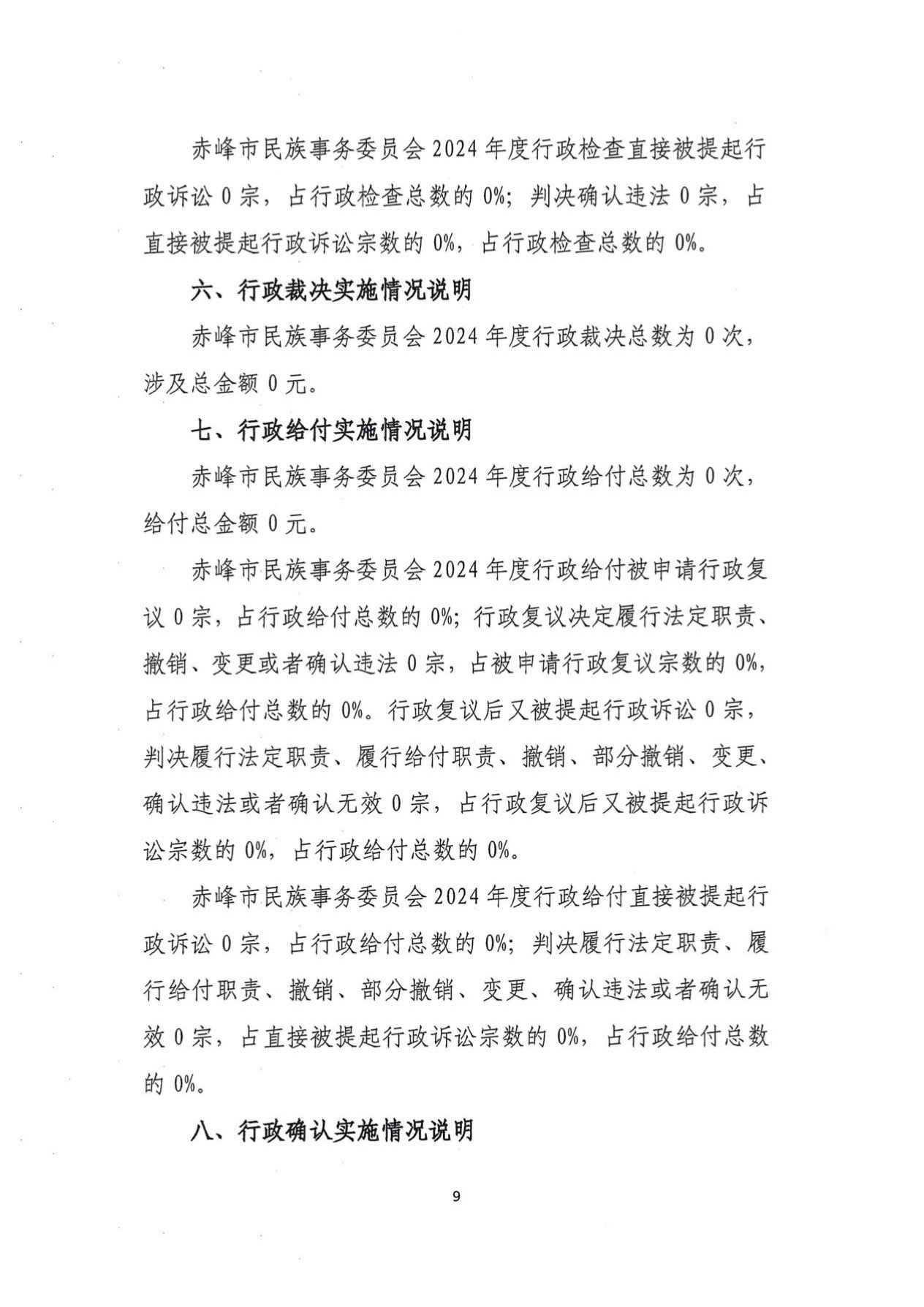 赤峰市民族事务委员会 2024 年度行政检查直接被提起行政诉讼 0 宗，占行政检查总数的 0%；判决确认违法 0 宗，占直接被提起行政诉讼宗数的 0%，占行政检查总数的 0%。

六、行政裁决实施情况说明

赤峰市民族事务委员会 2024 年度行政裁决总数为 0 次，涉及总金额 0 元。

七、行政给付实施情况说明

赤峰市民族事务委员会 2024 年度行政给付总数为 0 次，给付总金额 0 元。

赤峰市民族事务委员会 2024 年度行政给付被申请行政复议 0 宗，占行政给付总数的 0%；行政复议决定履行法定职责、撤销、变更或者确认违法 0 宗，占被申请行政复议宗数的 0%，占行政给付总数的 0%。行政复议后又被提起行政诉讼 0 宗，判决履行法定职责、履行给付职责、撤销、部分撤销、变更、确认违法或者确认无效 0 宗，占行政复议后又被提起行政诉讼宗数的 0%，占行政给付总数的 0%。

赤峰市民族事务委员会 2024 年度行政给付直接被提起行政诉讼 0 宗，占行政给付总数的 0%；判决履行法定职责、履行给付职责、撤销、部分撤销、变更、确认违法或者确认无效 0 宗，占直接被提起行政诉讼宗数的 0%，占行政给付总数的 0%。

八、行政确认实施情况说明

9